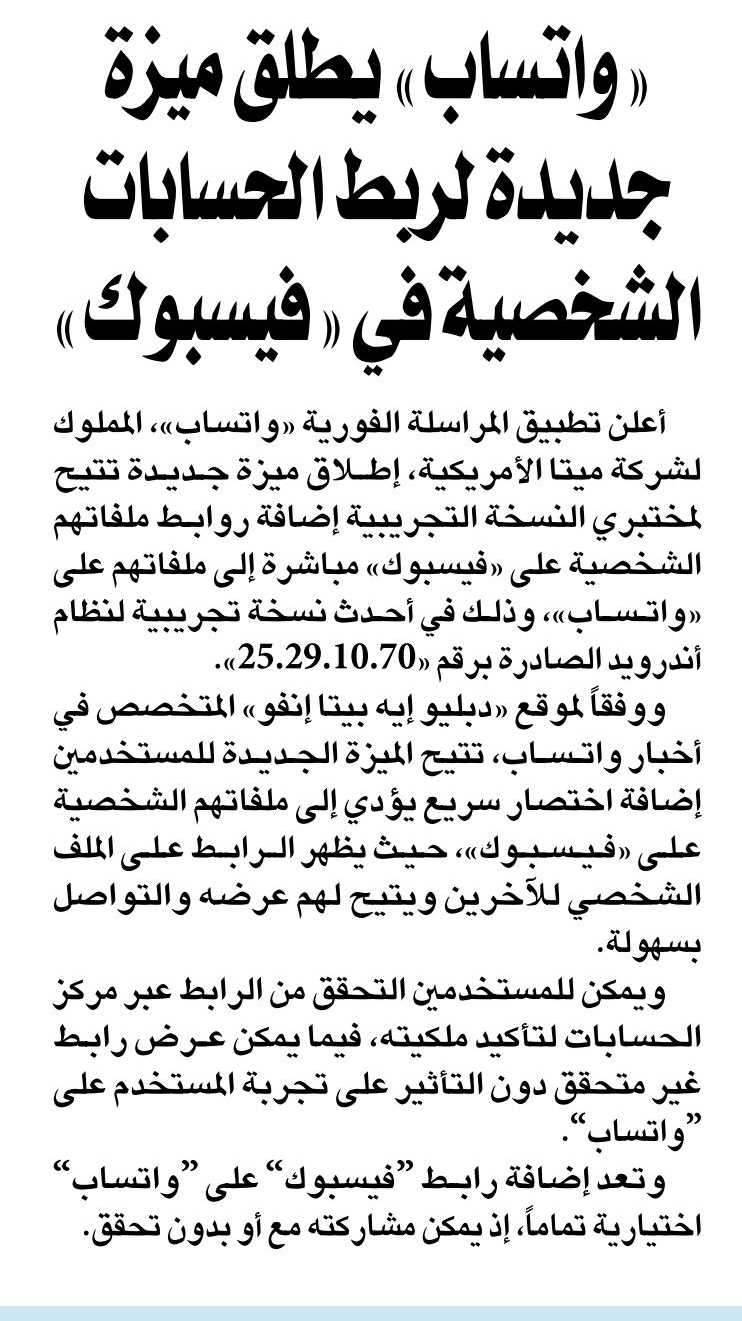 «واتساب» يطلق ميزة جديدة لربط الحسابات الشخصية في «فيسبوك»

أعلن تطبيق المراسلة الفورية «واتساب»، المملوك لشركة ميتا الأمريكية، إطلاق ميزة جديدة تتيح لمختبري النسخة التجريبية إضافة روابط ملفاتهم الشخصية على «فيسبوك» مباشرة إلى ملفاتهم على «واتساب»، وذلك في أحدث نسخة تجريبية لنظام أندرويد الصادرة برقم «25.29.10.70».

ووفقاً لموقع «دبليو إيه بيتا إنفو» المتخصص في أخبار واتساب، تتيح الميزة الجديدة للمستخدمين إضافة اختصار سريع يؤدي إلى ملفاتهم الشخصية على «فيسبوك»، حيث يظهر الرابط على الملف الشخصي للآخرين ويتيح لهم عرضه والتواصل بسهولة.

ويمكن للمستخدمين التحقق من الرابط عبر مركز الحسابات لتأكيد ملكيته، فيما يمكن عرض رابط غير متحقق دون التأثير على تجربة المستخدم على "واتساب".

وتعد إضافة رابط "فيسبوك" على "واتساب" اختيارية تماماً، إذ يمكن مشاركته مع أو بدون تحقق.